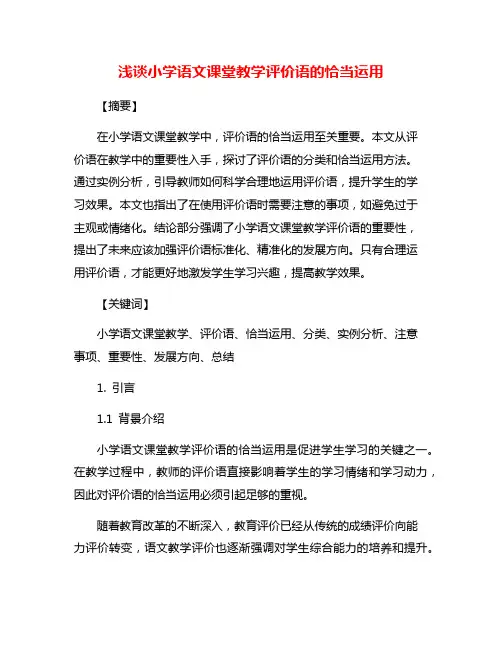 浅谈小学语文课堂教学评价语的恰当运用

【摘要】

在小学语文课堂教学中，评价语的恰当运用至关重要。本文从评价语在教学中的重要性入手，探讨了评价语的分类和恰当运用方法。通过实例分析，引导教师如何科学合理地运用评价语，提升学生的学习效果。本文也指出了在使用评价语时需要注意的事项，如避免过于主观或情绪化。结论部分强调了小学语文课堂教学评价语的重要性，提出了未来应该加强评价语标准化、精准化的发展方向。只有合理运用评价语，才能更好地激发学生学习兴趣，提高教学效果。

【关键词】

小学语文课堂教学、评价语、恰当运用、分类、实例分析、注意事项、重要性、发展方向、总结

1. 引言

1.1 背景介绍

小学语文课堂教学评价语的恰当运用是促进学生学习的关键之一。在教学过程中，教师的评价语直接影响着学生的学习情绪和学习动力，因此对评价语的恰当运用必须引起足够的重视。

随着教育改革的不断深入，教育评价已经从传统的成绩评价向能力评价转变，语文教学评价也逐渐强调对学生综合能力的培养和提升。